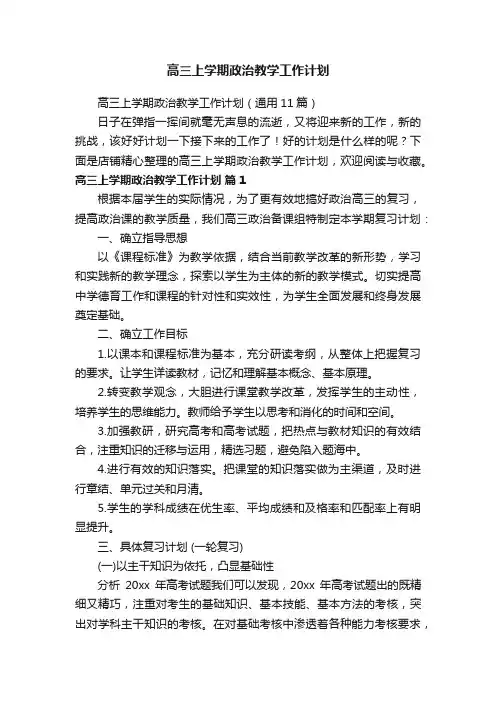 高三上学期政治教学工作计划

高三上学期政治教学工作计划（通用11篇）

日子在弹指一挥间就毫无声息的流逝，又将迎来新的工作，新的挑战，该好好计划一下接下来的工作了！好的计划是什么样的呢？下面是店铺精心整理的高三上学期政治教学工作计划，欢迎阅读与收藏。

高三上学期政治教学工作计划 篇1

根据本届学生的实际情况，为了更有效地搞好政治高三的复习，提高政治课的教学质量，我们高三政治备课组特制定本学期复习计划：

一、确立指导思想

以《课程标准》为教学依据，结合当前教学改革的新形势，学习和实践新的教学理念，探索以学生为主体的新的教学模式。切实提高中学德育工作和课程的针对性和实效性，为学生全面发展和终身发展奠定基础。

二、确立工作目标

1.以课本和课程标准为基本，充分研读考纲，从整体上把握复习的要求。让学生详读教材，记忆和理解基本概念、基本原理。

2.转变教学观念，大胆进行课堂教学改革，发挥学生的主动性，培养学生的思维能力。教师给予学生以思考和消化的时间和空间。

3.加强教研，研究高考和高考试题，把热点与教材知识的有效结合，注重知识的迁移与运用，精选习题，避免陷入题海中。

4.进行有效的知识落实。把课堂的知识落实做为主渠道，及时进行章结、单元过关和月清。

5.学生的学科成绩在优生率、平均成绩和及格率和匹配率上有明显提升。

三、具体复习计划 (一轮复习)

(一)以主干知识为依托，凸显基础性

分析 20xx 年高考试题我们可以发现，20xx 年高考试题出的既精细又精巧，注重对考生的基础知识、基本技能、基本方法的考核，突出对学科主干知识的考核。在对基础考核中渗透着各种能力考核要求，